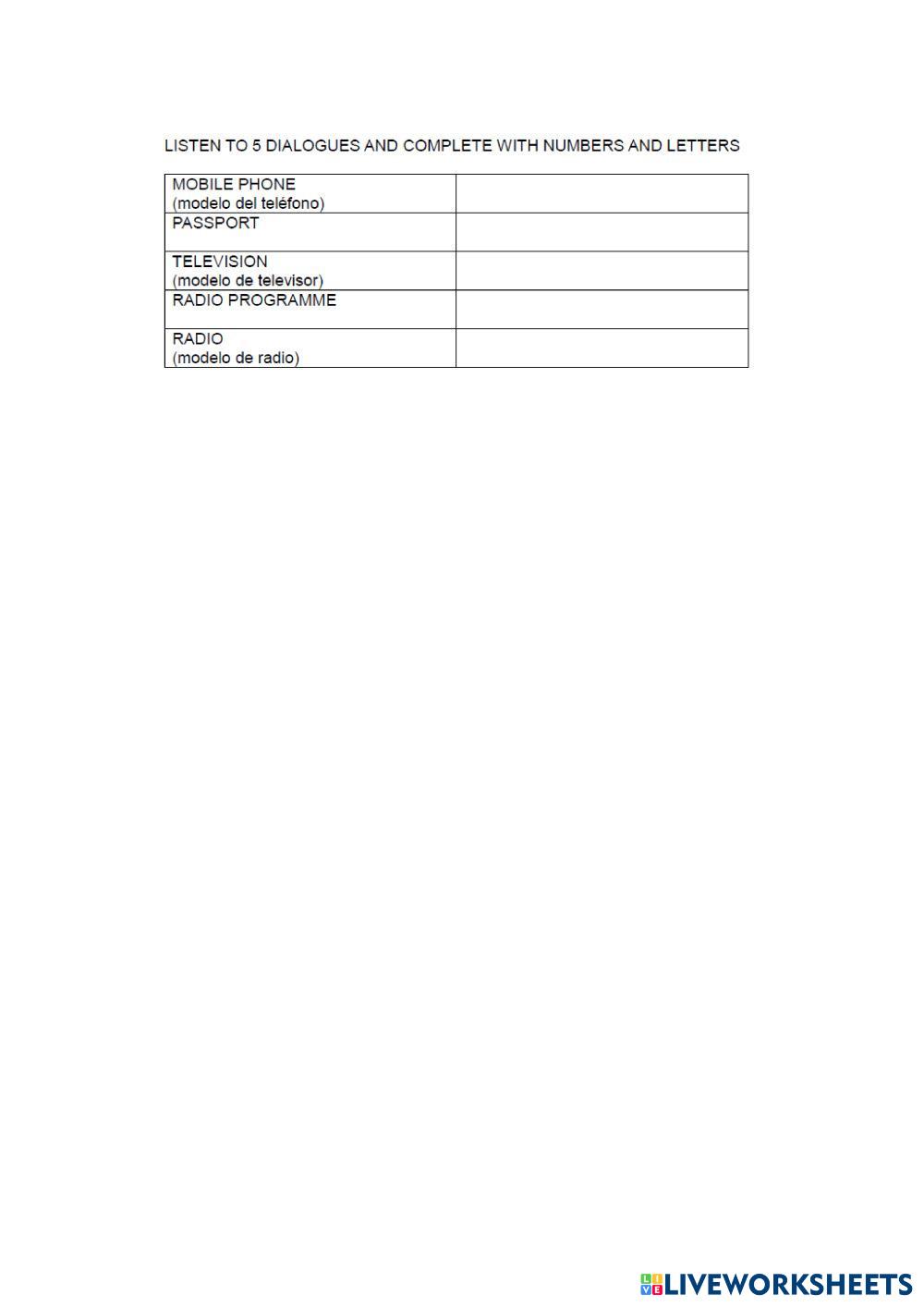 LISTEN TO 5 DIALOGUES AND COMPLETE WITH NUMBERS AND LETTERS

| | |
|---|---|
| MOBILE PHONE (modelo del teléfono) | |
| PASSPORT | |
| TELEVISION (modelo de televisor) | |
| RADIO PROGRAMME | |
| RADIO (modelo de radio) | |

LIVEWORKSHEETS